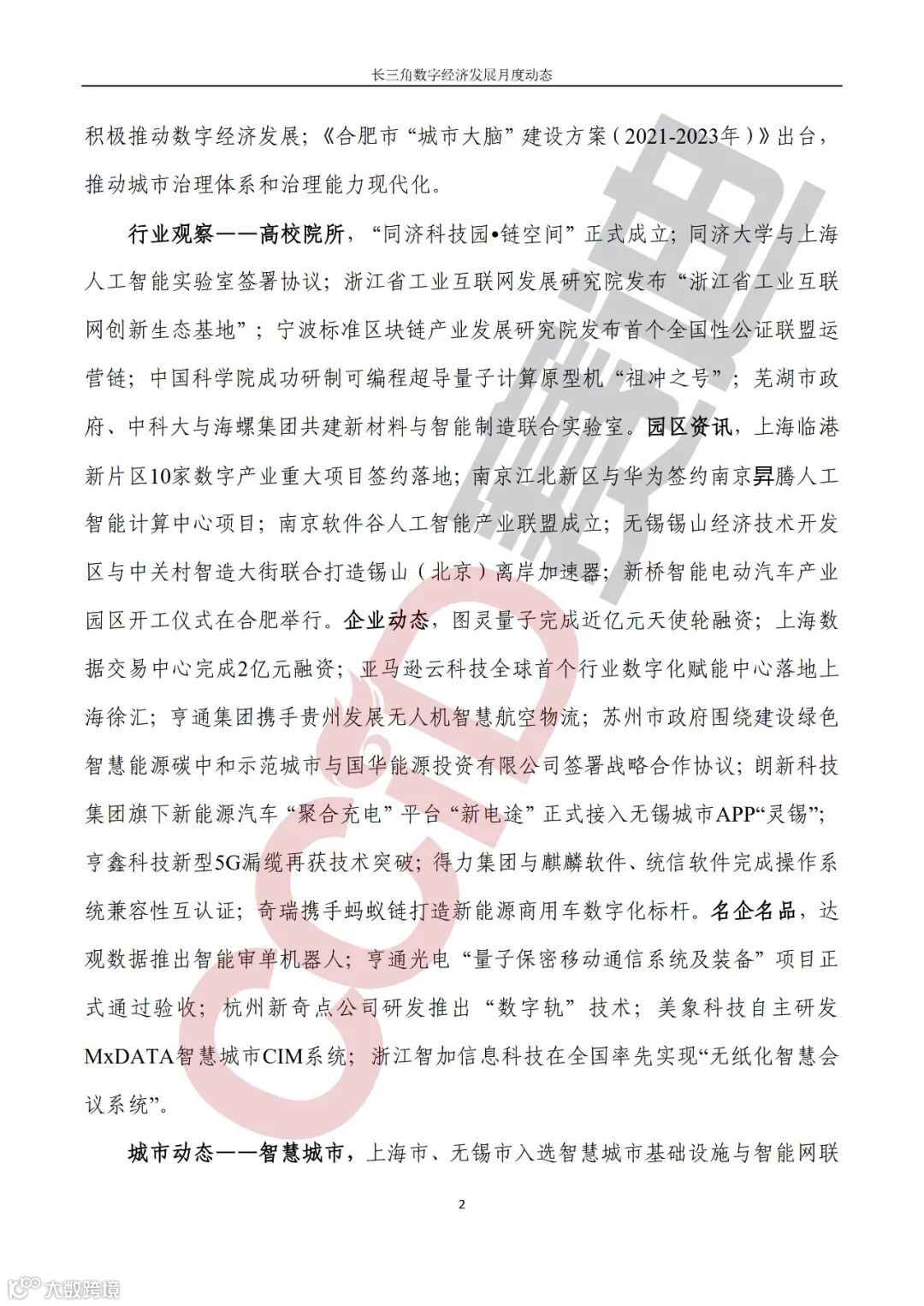 长三角数字经济发展月度动态

积极推动数字经济发展；《合肥市“城市大脑”建设方案（2021-2023年）》出台，推动城市治理体系和治理能力现代化。

行业观察——高校院所，“同济科技园•链空间”正式成立；同济大学与上海人工智能实验室签署协议；浙江省工业互联网发展研究院发布“浙江省工业互联网创新生态基地”；宁波标准区块链产业发展研究院发布首个全国性公证联盟运营链；中国科学院成功研制可编程超导量子计算原型机“祖冲之号”；芜湖市政府、中科大与海螺集团共建新材料与智能制造联合实验室。园区资讯，上海临港新片区10家数字产业重大项目签约落地；南京江北新区与华为签约南京昇腾人工智能计算中心项目；南京软件谷人工智能产业联盟成立；无锡锡山经济技术开发区与中关村智造大街联合打造锡山（北京）离岸加速器；新桥智能电动汽车产业园区开工仪式在合肥举行。企业动态，图灵量子完成近亿元天使轮融资；上海数据交易中心完成2亿元融资；亚马逊云科技全球首个行业数字化赋能中心落地上海徐汇；亨通集团携手贵州发展无人机智慧航空物流；苏州市政府围绕建设绿色智慧能源碳中和示范城市与国华能源投资有限公司签署战略合作协议；朗新科技集团旗下新能源汽车“聚合充电”平台“新电途”正式接入无锡城市APP“灵锡”；亨鑫科技新型5G漏缆再获技术突破；得力集团与麒麟软件、统信软件完成操作系统兼容性互认证；奇瑞携手蚂蚁链打造新能源商用车数字化标杆。名企名品，达观数据推出智能审单机器人；亨通光电“量子保密移动通信系统及装备”项目正式通过验收；杭州新奇点公司研发推出“数字轨”技术；美象科技自主研发MxDATA智慧城市CIM系统；浙江智加信息科技在全国率先实现“无纸化智慧会议系统”。

城市动态——智慧城市，上海市、无锡市入选智慧城市基础设施与智能网联

2

CCID 赛迪

大数跨境